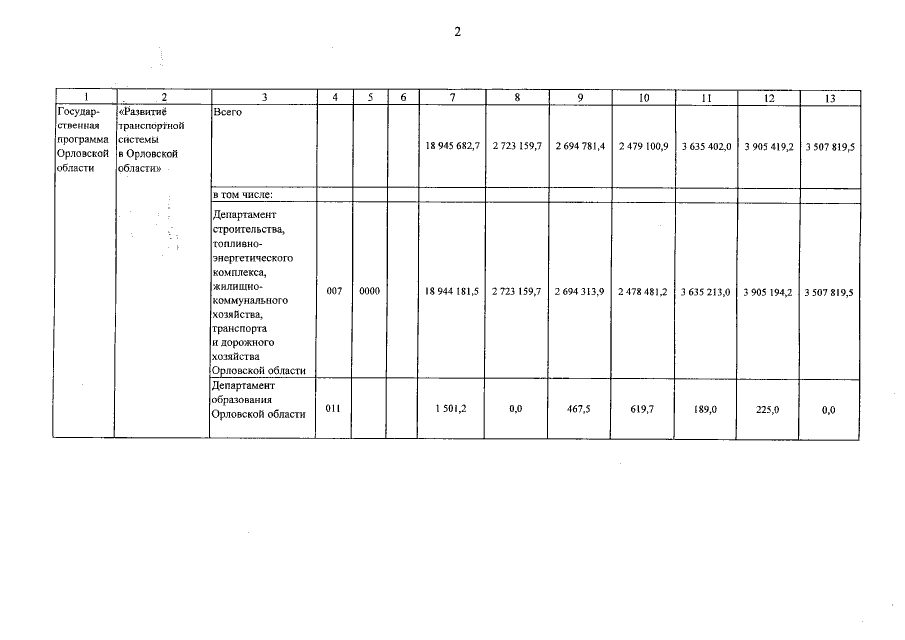 2

| 1 | 2 | 3 | 4 | 5 | 6 | 7 | 8 | 9 | 10 | 11 | 12 | 13 |
|---|---|---|---|---|---|---|---|---|---|---|---|---|
| Государственная программа Орловской области | «Развитие транспортной системы в Орловской области» | Всего | | | | 18 945 682,7 | 2 723 159,7 | 2 694 781,4 | 2 479 100,9 | 3 635 402,0 | 3 905 419,2 | 3 507 819,5 |
| | | в том числе: | | | | | | | | | | |
| | | Департамент строительства, топливно-энергетического комплекса, жилищно-коммунального хозяйства, транспорта и дорожного хозяйства Орловской области | 007 | 0000 | | 18 944 181,5 | 2 723 159,7 | 2 694 313,9 | 2 478 481,2 | 3 635 213,0 | 3 905 194,2 | 3 507 819,5 |
| | | Департамент образования Орловской области | 011 | | | 1 501,2 | 0,0 | 467,5 | 619,7 | 189,0 | 225,0 | 0,0 |